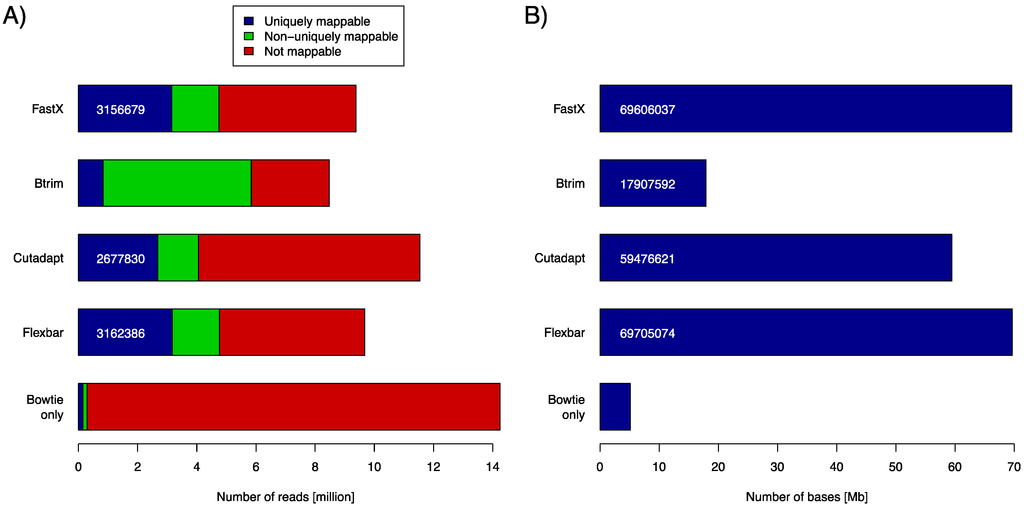 A)

Uniquely mappable
Non–uniquely mappable
Not mappable

FastX
3156679
Btrim
Cutadapt
2677830
Flexbar
3162386
Bowtie only

0 2 4 6 8 10 12 14

Number of reads [million]

B)

FastX
69606037
Btrim
17907592
Cutadapt
59476621
Flexbar
69705074
Bowtie only

0 10 20 30 40 50 60 70

Number of bases [Mb]